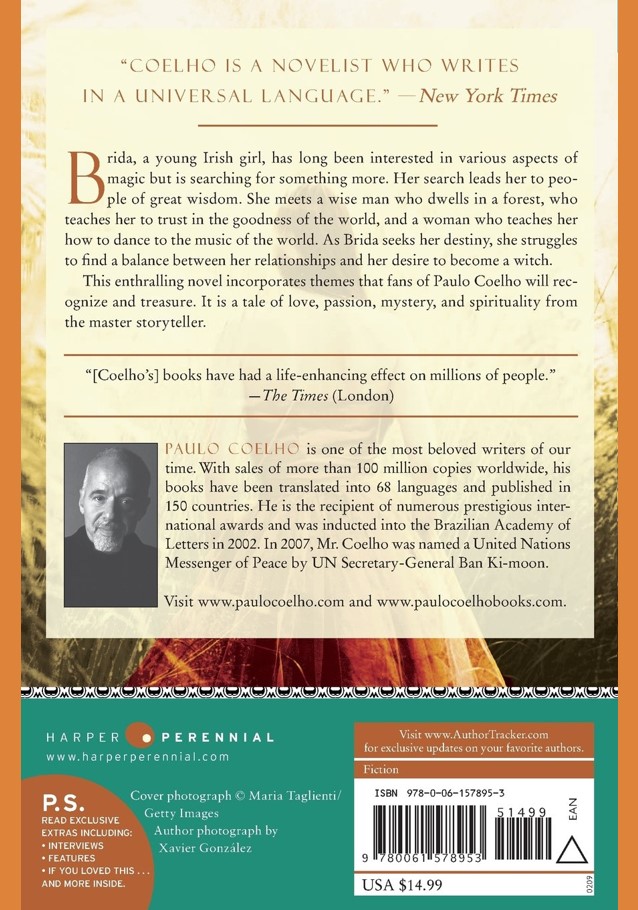 "COELHO IS A NOVELIST WHO WRITES IN A UNIVERSAL LANGUAGE." —New York Times

Brida, a young Irish girl, has long been interested in various aspects of magic but is searching for something more. Her search leads her to people of great wisdom. She meets a wise man who dwells in a forest, who teaches her to trust in the goodness of the world, and a woman who teaches her how to dance to the music of the world. As Brida seeks her destiny, she struggles to find a balance between her relationships and her desire to become a witch.

This enthralling novel incorporates themes that fans of Paulo Coelho will recognize and treasure. It is a tale of love, passion, mystery, and spirituality from the master storyteller.

"[Coelho's] books have had a life-enhancing effect on millions of people." —The Times (London)

PAULO COELHO is one of the most beloved writers of our time. With sales of more than 100 million copies worldwide, his books have been translated into 68 languages and published in 150 countries. He is the recipient of numerous prestigious international awards and was inducted into the Brazilian Academy of Letters in 2002. In 2007, Mr. Coelho was named a United Nations Messenger of Peace by UN Secretary-General Ban Ki-moon.

Visit www.paulocoelho.com and www.paulocoelhobooks.com.

HARPER PERENNIAL
www.harperperennial.com

P.S.
READ EXCLUSIVE EXTRAS INCLUDING:
• INTERVIEWS
• FEATURES
• IF YOU LOVED THIS . . .
AND MORE INSIDE.

Cover photograph © Maria Taglienti/ Getty Images
Author photograph by Xavier González

Visit www.AuthorTracker.com for exclusive updates on your favorite authors.

Fiction

ISBN 978-0-06-157895-3

51499

EAN

9 780061 578953

USA $14.99

0209